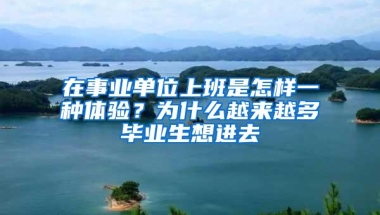 在事业单位上班是怎样一种体验？为什么越来越多毕业生想进去